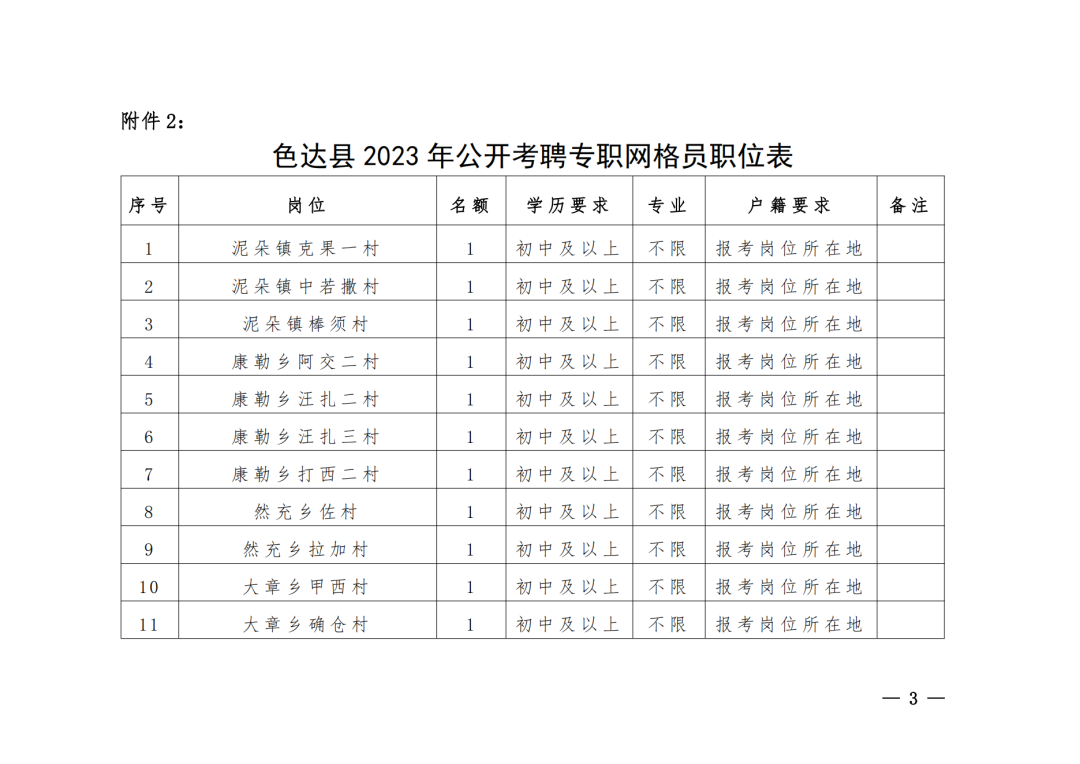 附件 2：

色达县 2023 年公开考聘专职网格员职位表

| 序号 | 岗位 | 名额 | 学历要求 | 专业 | 户籍要求 | 备注 |
|---|---|---|---|---|---|---|
| 1 | 泥朵镇克果一村 | 1 | 初中及以上 | 不限 | 报考岗位所在地 | |
| 2 | 泥朵镇中若撒村 | 1 | 初中及以上 | 不限 | 报考岗位所在地 | |
| 3 | 泥朵镇棒须村 | 1 | 初中及以上 | 不限 | 报考岗位所在地 | |
| 4 | 康勒乡阿交二村 | 1 | 初中及以上 | 不限 | 报考岗位所在地 | |
| 5 | 康勒乡汪扎二村 | 1 | 初中及以上 | 不限 | 报考岗位所在地 | |
| 6 | 康勒乡汪扎三村 | 1 | 初中及以上 | 不限 | 报考岗位所在地 | |
| 7 | 康勒乡打西二村 | 1 | 初中及以上 | 不限 | 报考岗位所在地 | |
| 8 | 然充乡佐村 | 1 | 初中及以上 | 不限 | 报考岗位所在地 | |
| 9 | 然充乡拉加村 | 1 | 初中及以上 | 不限 | 报考岗位所在地 | |
| 10 | 大章乡甲西村 | 1 | 初中及以上 | 不限 | 报考岗位所在地 | |
| 11 | 大章乡确仓村 | 1 | 初中及以上 | 不限 | 报考岗位所在地 | |

— 3 —